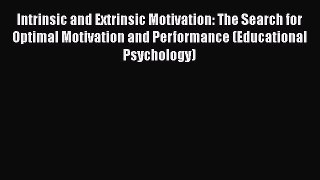 Intrinsic and Extrinsic Motivation: The Search for Optimal Motivation and Performance (Educational Psychology)